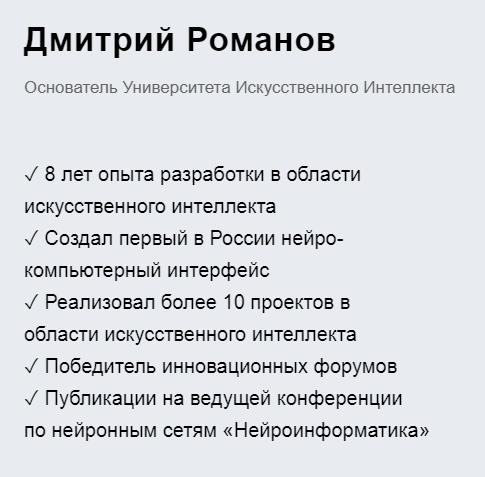 Дмитрий Романов

Основатель Университета Искусственного Интеллекта

✓ 8 лет опыта разработки в области искусственного интеллекта
✓ Создал первый в России нейро-компьютерный интерфейс
✓ Реализовал более 10 проектов в области искусственного интеллекта
✓ Победитель инновационных форумов
✓ Публикации на ведущей конференции по нейронным сетям «Нейроинформатика»